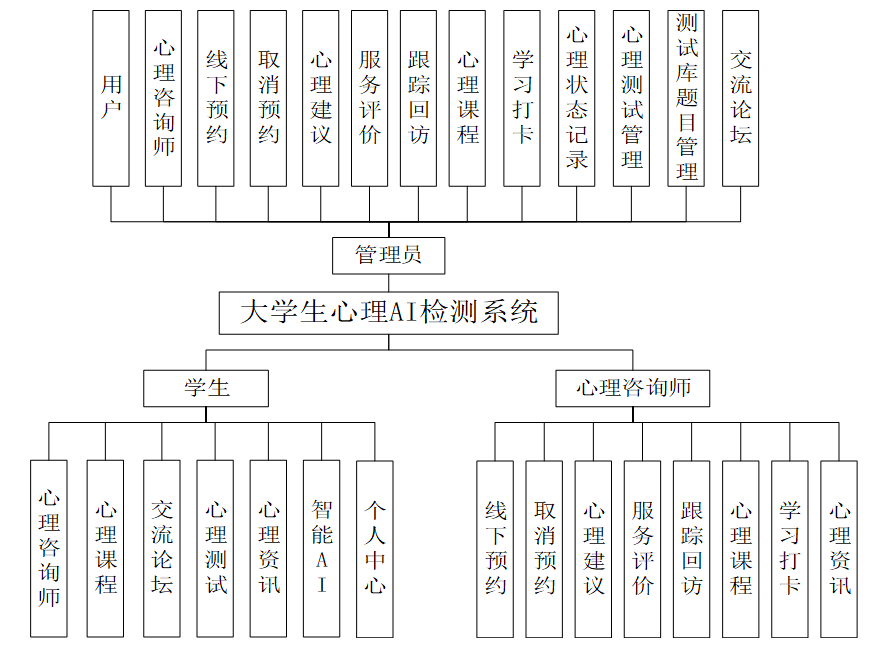 用户

心理咨询师

线下预约

取消预约

心理建议

服务评价

跟踪回访

心理课程

学习打卡

心理状态记录

心理测试管理

测试库题目管理

交流论坛

管理员

大学生心理AI检测系统

学生

心理咨询师

心理咨询师

心理课程

交流论坛

心理测试

心理资讯

智能AI

个人中心

线下预约

取消预约

心理建议

服务评价

跟踪回访

心理课程

学习打卡

心理资讯